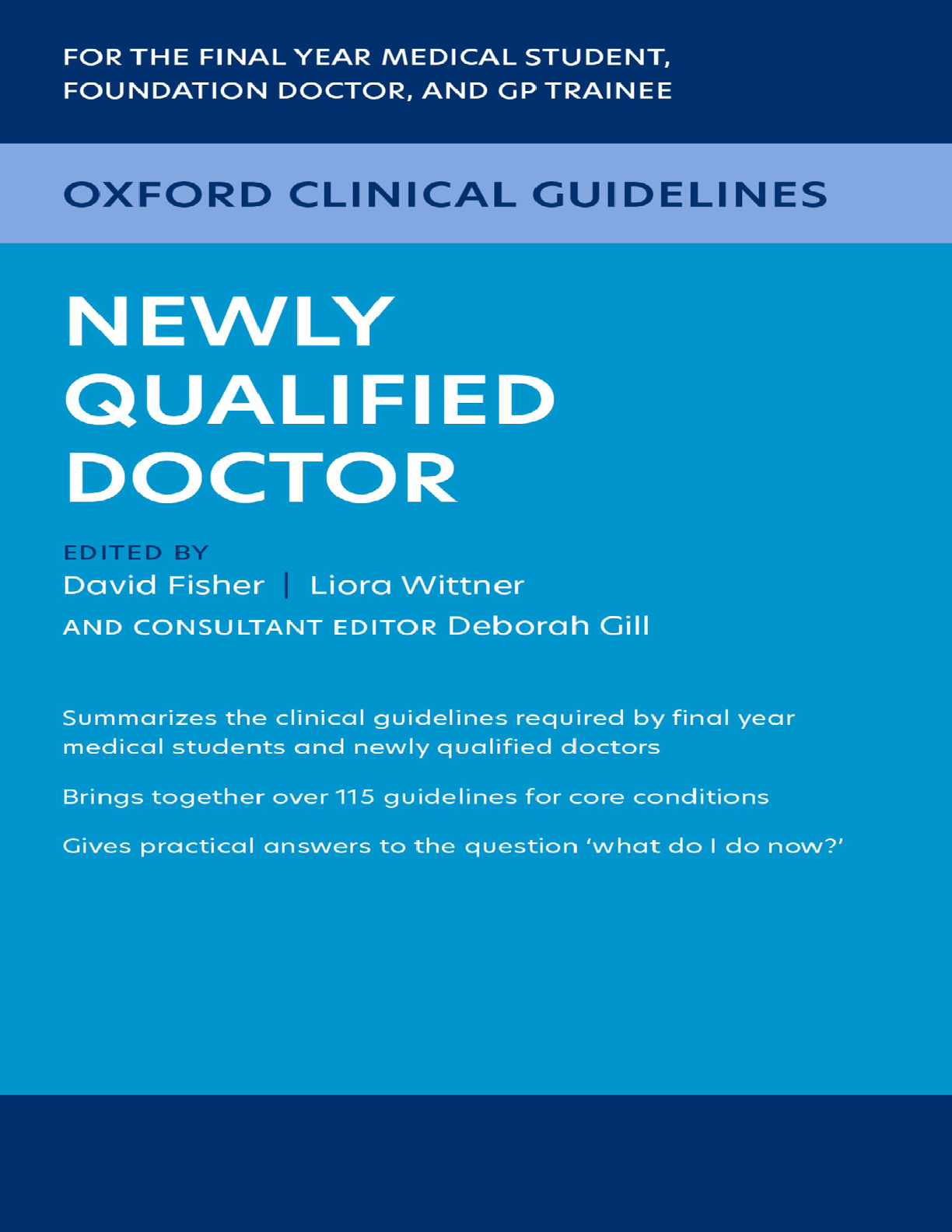 FOR THE FINAL YEAR MEDICAL STUDENT, FOUNDATION DOCTOR, AND GP TRAINEE

OXFORD CLINICAL GUIDELINES

NEWLY
QUALIFIED
DOCTOR

EDITED BY
David Fisher | Liora Wittner
AND CONSULTANT EDITOR Deborah Gill

Summarizes the clinical guidelines required by final year medical students and newly qualified doctors

Brings together over 115 guidelines for core conditions

Gives practical answers to the question 'what do I do now?'